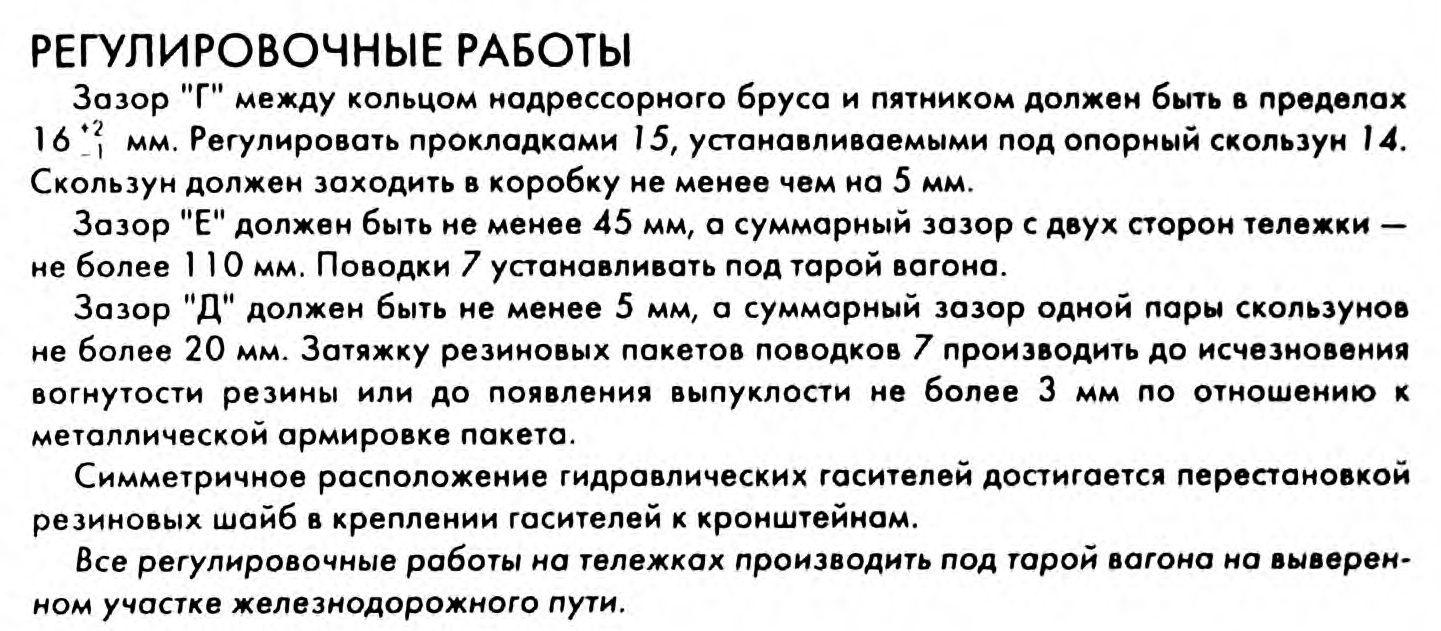 РЕГУЛИРОВОЧНЫЕ РАБОТЫ

Зазор "Г" между кольцом надрессорного бруса и пятником должен быть в пределах $16^{+2}_{-1}$ мм. Регулировать прокладками 15, устанавливаемыми под опорный скользун 14. Скользун должен заходить в коробку не менее чем на 5 мм.

Зазор "Е" должен быть не менее 45 мм, а суммарный зазор с двух сторон тележки — не более 110 мм. Поводки 7 устанавливать под тарой вагона.

Зазор "Д" должен быть не менее 5 мм, а суммарный зазор одной пары скользунов не более 20 мм. Затяжку резиновых пакетов поводков 7 производить до исчезновения вогнутости резины или до появления выпуклости не более 3 мм по отношению к металлической армировке пакета.

Симметричное расположение гидравлических гасителей достигается перестановкой резиновых шайб в креплении гасителей к кронштейнам.

Все регулировочные работы на тележках производить под тарой вагона на выверенном участке железнодорожного пути.